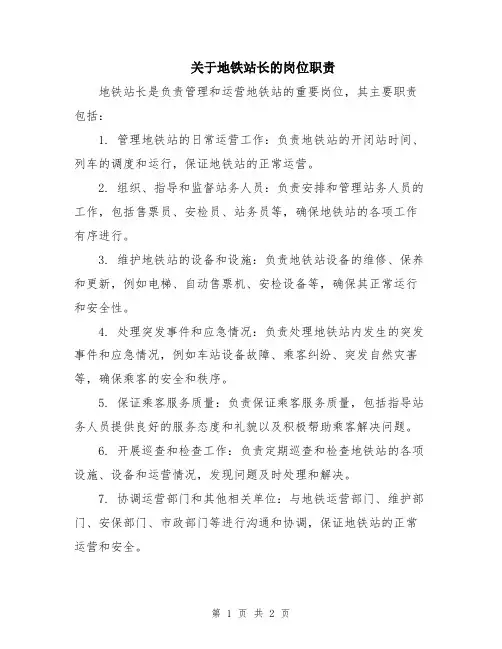 关于地铁站长的岗位职责

地铁站长是负责管理和运营地铁站的重要岗位，其主要职责包括：

1. 管理地铁站的日常运营工作：负责地铁站的开闭站时间、列车的调度和运行，保证地铁站的正常运营。

2. 组织、指导和监督站务人员：负责安排和管理站务人员的工作，包括售票员、安检员、站务员等，确保地铁站的各项工作有序进行。

3. 维护地铁站的设备和设施：负责地铁站设备的维修、保养和更新，例如电梯、自动售票机、安检设备等，确保其正常运行和安全性。

4. 处理突发事件和应急情况：负责处理地铁站内发生的突发事件和应急情况，例如车站设备故障、乘客纠纷、突发自然灾害等，确保乘客的安全和秩序。

5. 保证乘客服务质量：负责保证乘客服务质量，包括指导站务人员提供良好的服务态度和礼貌以及积极帮助乘客解决问题。

6. 开展巡查和检查工作：负责定期巡查和检查地铁站的各项设施、设备和运营情况，发现问题及时处理和解决。

7. 协调运营部门和其他相关单位：与地铁运营部门、维护部门、安保部门、市政部门等进行沟通和协调，保证地铁站的正常运营和安全。

第 1 页 共 2 页